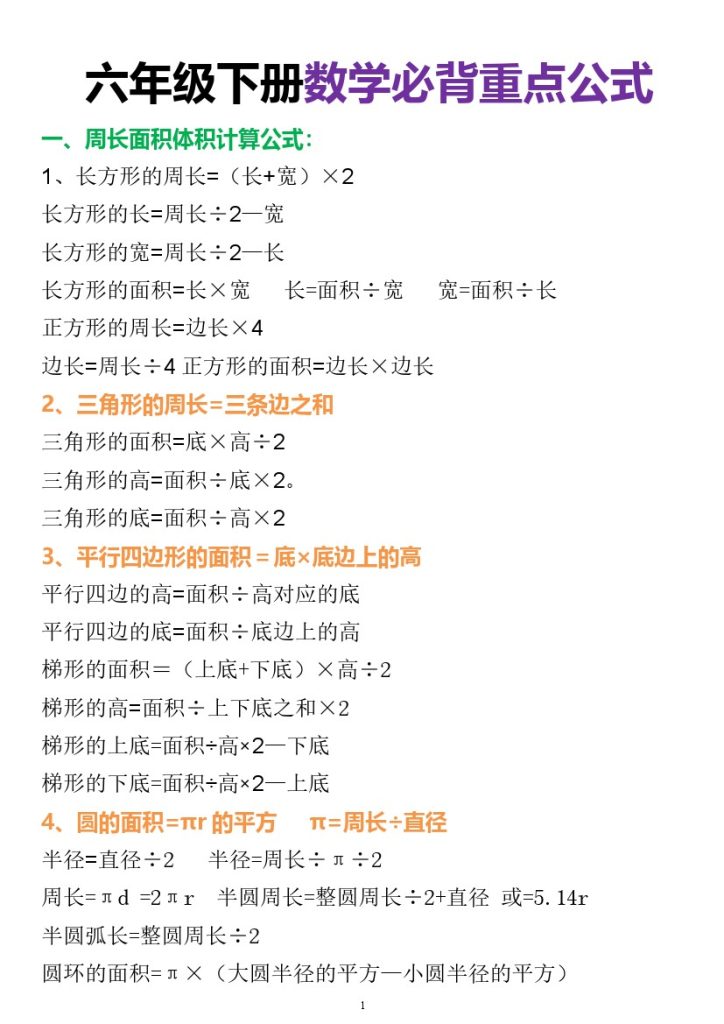 六年级下册数学必背重点公式

一、周长面积体积计算公式:

1、长方形的周长=（长+宽）×2

长方形的长=周长÷2—宽

长方形的宽=周长÷2—长

长方形的面积=长×宽　长=面积÷宽　宽=面积÷长

正方形的周长=边长×4

边长=周长÷4 正方形的面积=边长×边长

2、三角形的周长=三条边之和

三角形的面积=底×高÷2

三角形的高=面积÷底×2。

三角形的底=面积÷高×2

3、平行四边形的面积＝底×底边上的高

平行四边的高=面积÷高对应的底

平行四边的底=面积÷底边上的高

梯形的面积＝（上底+下底）×高÷2

梯形的高=面积÷上下底之和×2

梯形的上底=面积÷高×2—下底

梯形的下底=面积÷高×2—上底

4、圆的面积=πr 的平方　π=周长÷直径

半径=直径÷2　半径=周长÷π÷2

周长=πd =2πr　半圆周长=整圆周长÷2+直径 或=5.14r

半圆弧长=整圆周长÷2

圆环的面积=π×（大圆半径的平方—小圆半径的平方）

1